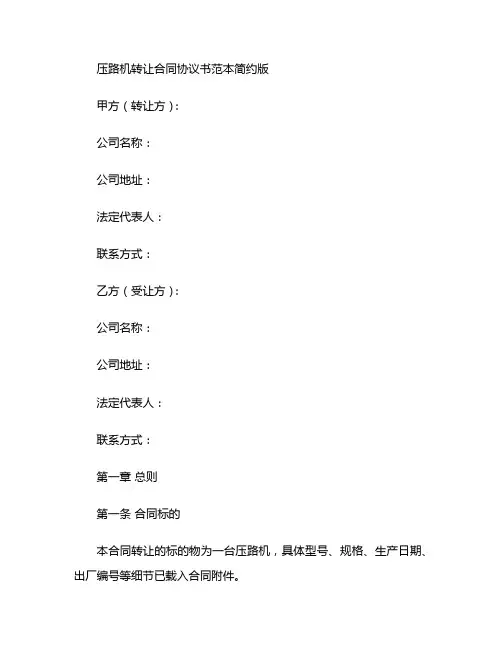 压路机转让合同协议书范本简约版

甲方（转让方）：

公司名称：

公司地址：

法定代表人：

联系方式：

乙方（受让方）：

公司名称：

公司地址：

法定代表人：

联系方式：

第一章 总则

第一条 合同标的

本合同转让的标的物为一台压路机，具体型号、规格、生产日期、出厂编号等细节已载入合同附件。